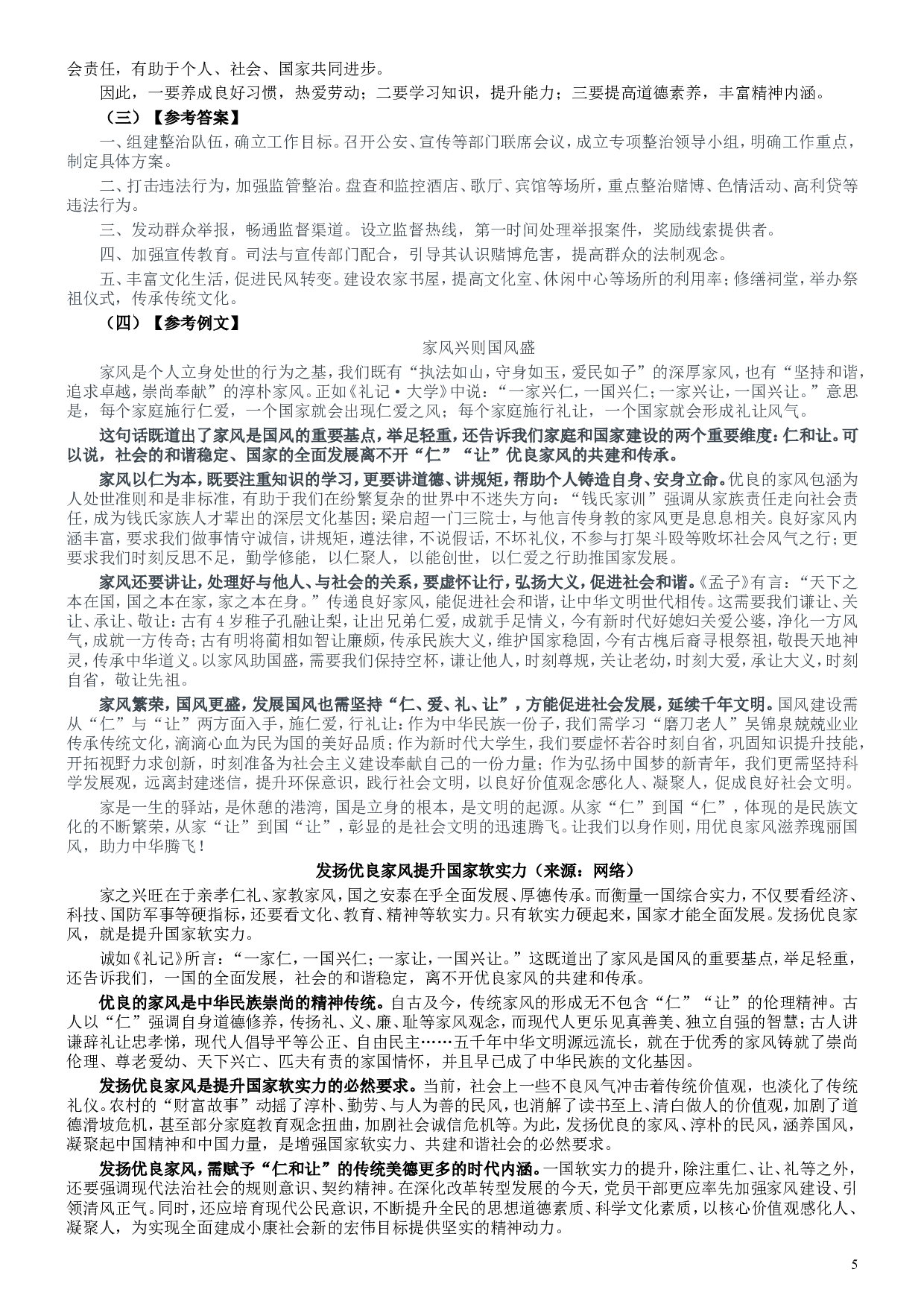 会责任，有助于个人、社会、国家共同进步。

因此，一要养成良好习惯，热爱劳动；二要学习知识，提升能力；三要提高道德素养，丰富精神内涵。

（三）【参考答案】

一、组建整治队伍，确立工作目标。召开公安、宣传等部门联席会议，成立专项整治领导小组，明确工作重点，制定具体方案。

二、打击违法行为，加强监管整治。盘查和监控酒店、歌厅、宾馆等场所，重点整治赌博、色情活动、高利贷等违法行为。

三、发动群众举报，畅通监督渠道。设立监督热线，第一时间处理举报案件，奖励线索提供者。

四、加强宣传教育。司法与宣传部门配合，引导其认识赌博危害，提高群众的法制观念。

五、丰富文化生活，促进民风转变。建设农家书屋，提高文化室、休闲中心等场所的利用率；修缮祠堂，举办祭祖仪式，传承传统文化。

（四）【参考例文】

家风兴则国风盛

家风是个人立身处世的行为之基，我们既有“执法如山，守身如玉，爱民如子”的深厚家风，也有“坚持和谐，追求卓越，崇尚奉献”的淳朴家风。正如《礼记·大学》中说：“一家兴仁，一国兴仁；一家兴让，一国兴让。”意思是，每个家庭施行仁爱，一个国家就会出现仁爱之风；每个家庭施行礼让，一个国家就会形成礼让风气。

这句话既道出了家风是国风的重要基点，举足轻重，还告诉我们家庭和国家建设的两个重要维度：仁和让。可以说，社会的和谐稳定、国家的全面发展离不开“仁”“让”优良家风的共建和传承。

家风以仁为本，既要注重知识的学习，更要讲道德、讲规矩，帮助个人铸造自身、安身立命。优良的家风包涵为人处世准则和是非标准，有助于我们在纷繁复杂的世界中不迷失方向：“钱氏家训”强调从家族责任走向社会责任，成为钱氏家族人才辈出的深层文化基因；梁启超一门三院士，与他言传身教的家风更是息息相关。良好家风内涵丰富，要求我们做事情守诚信，讲规矩，遵法律，不说假话，不坏礼仪，不参与打架斗殴等败坏社会风气之行；更要求我们时刻反思不足，勤学修能，以仁聚人，以能创世，以仁爱之行助推国家发展。

家风还要讲让，处理好与他人、与社会的关系，要虚怀让行，弘扬大义，促进社会和谐。《孟子》有言：“天下之本在国，国之本在家，家之本在身。”传递良好家风，能促进社会和谐，让中华文明世代相传。这需要我们谦让、关让、承让、敬让：古有4岁稚子孔融让梨，让出兄弟仁爱，成就手足情义，今有新时代好媳妇关爱公婆，净化一方风气，成就一方传奇；古有明将蔺相如智让廉颇，传承民族大义，维护国家稳固，今有古槐后裔寻根祭祖，敬畏天地神灵，传承中华道义。以家风助国盛，需要我们保持空杯，谦让他人，时刻尊规，关让老幼，时刻大爱，承让大义，时刻自省，敬让先祖。

家风繁荣，国风更盛，发展国风也需坚持“仁、爱、礼、让”，方能促进社会发展，延续千年文明。国风建设需从“仁”与“让”两方面入手，施仁爱，行礼让：作为中华民族一份子，我们需学习“磨刀老人”吴锦泉兢兢业业传承传统文化，滴滴心血为民为国的美好品质；作为新时代大学生，我们要虚怀若谷时刻自省，巩固知识提升技能，开拓视野力求创新，时刻准备为社会主义建设奉献自己的一份力量；作为弘扬中国梦的新青年，我们更需坚持科学发展观，远离封建迷信，提升环保意识，践行社会文明，以良好价值观念感化人、凝聚人，促成良好社会文明。

家是一生的驿站，是休憩的港湾，国是立身的根本，是文明的起源。从家“仁”到国“仁”，体现的是民族文化的不断繁荣，从家“让”到国“让”，彰显的是社会文明的迅速腾飞。让我们以身作则，用优良家风滋养瑰丽国风，助力中华腾飞！

发扬优良家风提升国家软实力（来源：网络）

家之兴旺在于亲孝仁礼、家教家风，国之安泰在乎全面发展、厚德传承。而衡量一国综合实力，不仅要看经济、科技、国防军事等硬指标，还要看文化、教育、精神等软实力。只有软实力硬起来，国家才能全面发展。发扬优良家风，就是提升国家软实力。

诚如《礼记》所言：“一家仁，一国兴仁；一家让，一国兴让。”这既道出了家风是国风的重要基点，举足轻重，还告诉我们，一国的全面发展，社会的和谐稳定，离不开优良家风的共建和传承。

优良的家风是中华民族崇尚的精神传统。自古及今，传统家风的形成无不包含“仁”“让”的伦理精神。古人以“仁”强调自身道德修养，传扬礼、义、廉、耻等家风观念，而现代人更乐见真善美、独立自强的智慧；古人讲谦辞礼让忠孝悌，现代人倡导平等公正、自由民主……五千年中华文明源远流长，就在于优秀的家风铸就了崇尚伦理、尊老爱幼、天下兴亡、匹夫有责的家国情怀，并且早已成了中华民族的文化基因。

发扬优良家风是提升国家软实力的必然要求。当前，社会上一些不良风气冲击着传统价值观，也淡化了传统礼仪。农村的“财富故事”动摇了淳朴、勤劳、与人为善的民风，也消解了读书至上、清白做人的价值观，加剧了道德滑坡危机，甚至部分家庭教育观念扭曲，加剧社会诚信危机等。为此，发扬优良的家风、淳朴的民风，涵养国风，凝聚起中国精神和中国力量，是增强国家软实力、共建和谐社会的必然要求。

发扬优良家风，需赋予“仁和让”的传统美德更多的时代内涵。一国软实力的提升，除注重仁、让、礼等之外，还要强调现代法治社会的规则意识、契约精神。在深化改革转型发展的今天，党员干部更应率先加强家风建设、引领清风正气。同时，还应培育现代公民意识，不断提升全民的思想道德素质、科学文化素质，以核心价值观感化人、凝聚人，为实现全面建成小康社会新的宏伟目标提供坚实的精神动力。

5